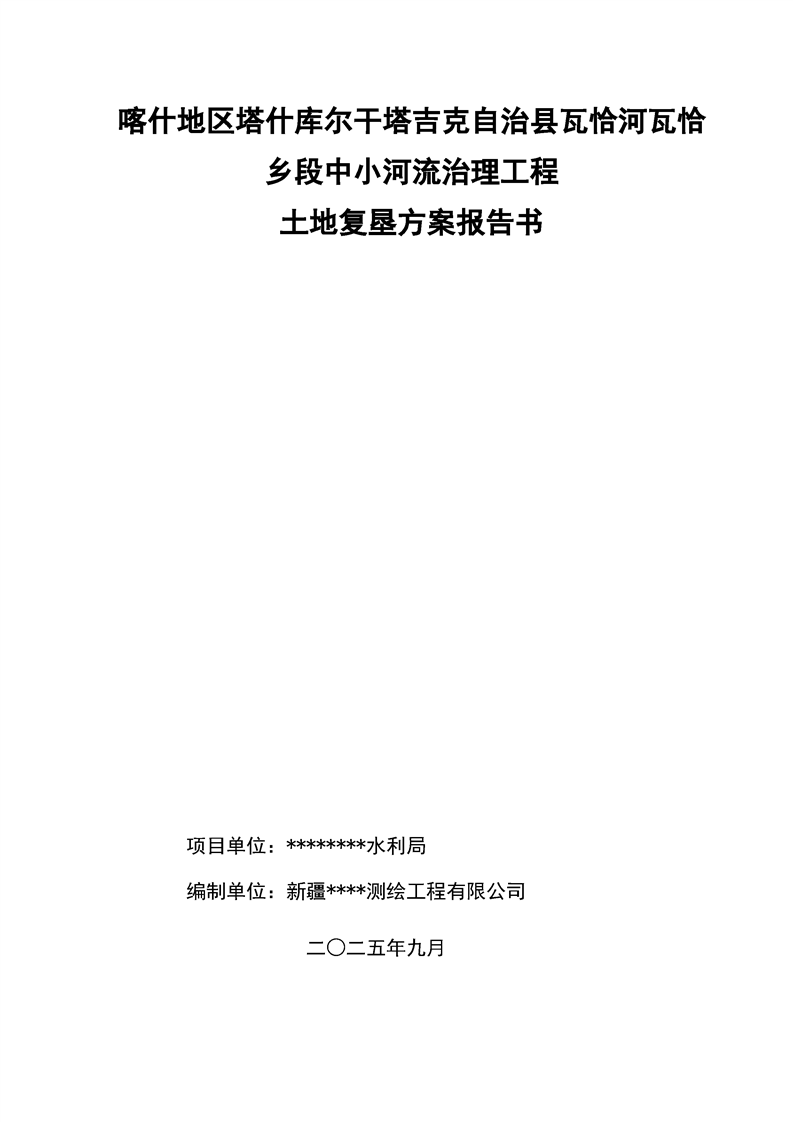 喀什地区塔什库尔干塔吉克自治县瓦恰河瓦恰乡段中小河流治理工程

土地复垦方案报告书

项目单位：********水利局

编制单位：新疆****测绘工程有限公司

二〇二五年九月